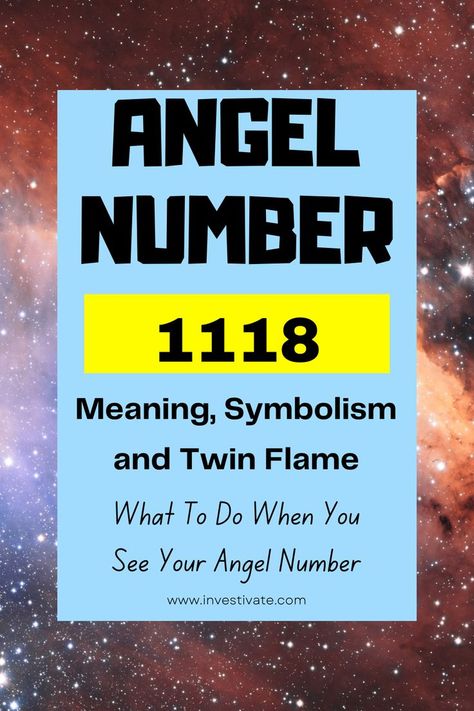 ANGEL NUMBER

1118

Meaning, Symbolism and Twin Flame

What To Do When You See Your Angel Number

www.investivate.com